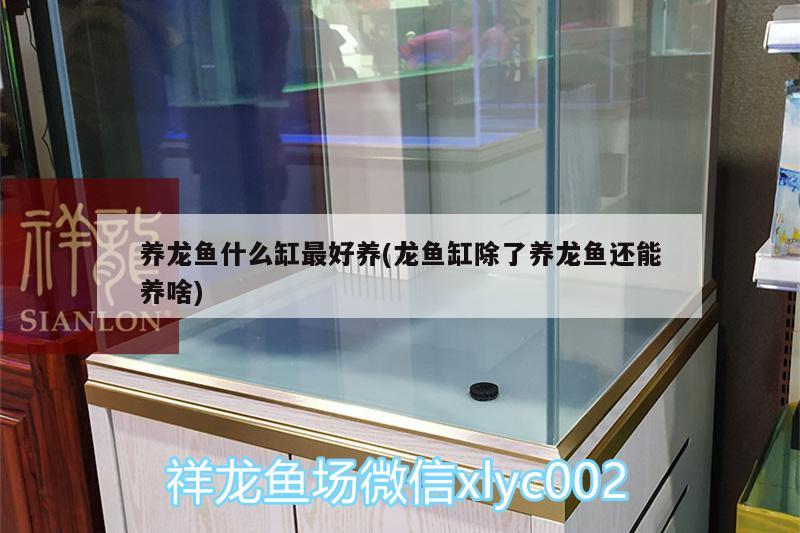 祥龍
SIANLON

养龙鱼什么缸最好养(龙鱼缸除了养龙鱼还能养啥)

祥龙鱼场微信xlyc002